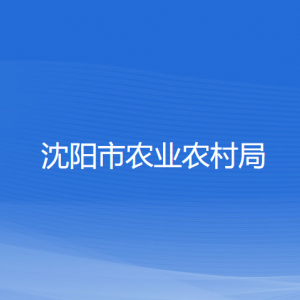 沈阳市农业农村局